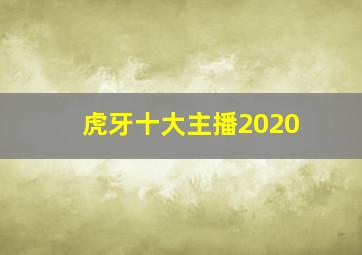 虎牙十大主播2020